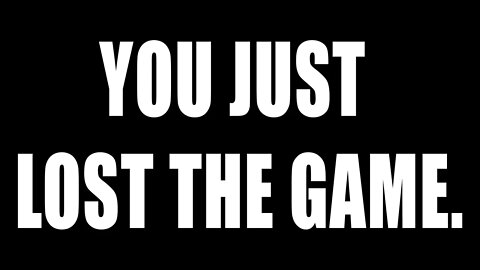 YOU JUST
LOST THE GAME.